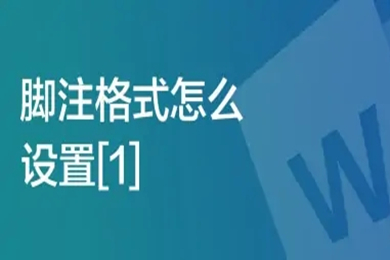 脚注格式怎么设置[1]

W